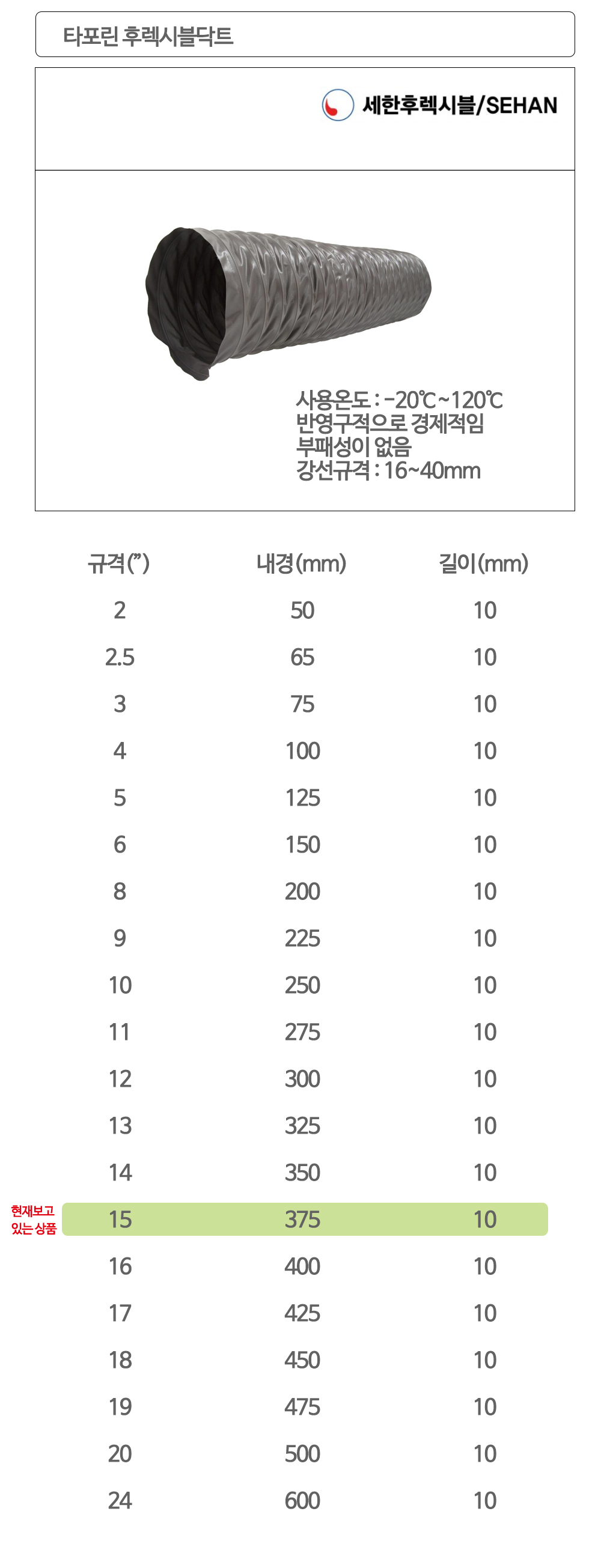 타포린 후렉시블닥트

세한후렉시블/SEHAN

사용온도 : -20℃~120℃
반영구적으로 경제적임
부패성이 없음
강선규격 : 16~40mm

| 규격(") | 내경(mm) | 길이(mm) |
|---|---|---|
| 2 | 50 | 10 |
| 2.5 | 65 | 10 |
| 3 | 75 | 10 |
| 4 | 100 | 10 |
| 5 | 125 | 10 |
| 6 | 150 | 10 |
| 8 | 200 | 10 |
| 9 | 225 | 10 |
| 10 | 250 | 10 |
| 11 | 275 | 10 |
| 12 | 300 | 10 |
| 13 | 325 | 10 |
| 14 | 350 | 10 |
| 15 | 375 | 10 |
| 16 | 400 | 10 |
| 17 | 425 | 10 |
| 18 | 450 | 10 |
| 19 | 475 | 10 |
| 20 | 500 | 10 |
| 24 | 600 | 10 |

현재보고
있는 상품